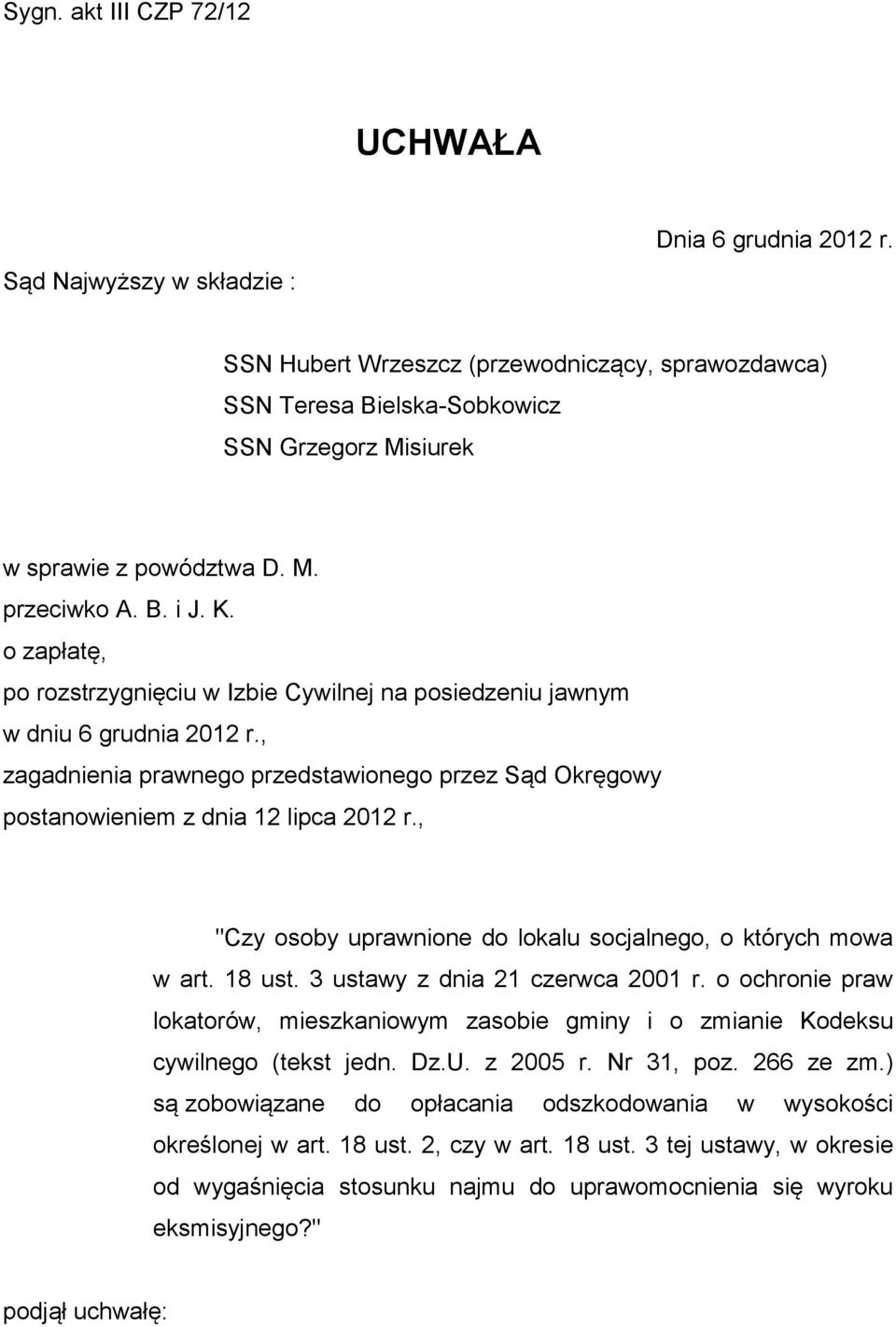 Sygn. akt III CZP 72/12

UCHWAŁA

Dnia 6 grudnia 2012 r.

Sąd Najwyższy w składzie :

SSN Hubert Wrzeszcz (przewodniczący, sprawozdawca)
SSN Teresa Bielska-Sobkowicz
SSN Grzegorz Misiurek

w sprawie z powództwa D. M.
przeciwko A. B. i J. K.
o zapłatę,
po rozstrzygnięciu w Izbie Cywilnej na posiedzeniu jawnym
w dniu 6 grudnia 2012 r.,
zagadnienia prawnego przedstawionego przez Sąd Okręgowy
postanowieniem z dnia 12 lipca 2012 r.,

"Czy osoby uprawnione do lokalu socjalnego, o których mowa w art. 18 ust. 3 ustawy z dnia 21 czerwca 2001 r. o ochronie praw lokatorów, mieszkaniowym zasobie gminy i o zmianie Kodeksu cywilnego (tekst jedn. Dz.U. z 2005 r. Nr 31, poz. 266 ze zm.) są zobowiązane do opłacania odszkodowania w wysokości określonej w art. 18 ust. 2, czy w art. 18 ust. 3 tej ustawy, w okresie od wygaśnięcia stosunku najmu do uprawomocnienia się wyroku eksmisyjnego?"

podjął uchwałę: